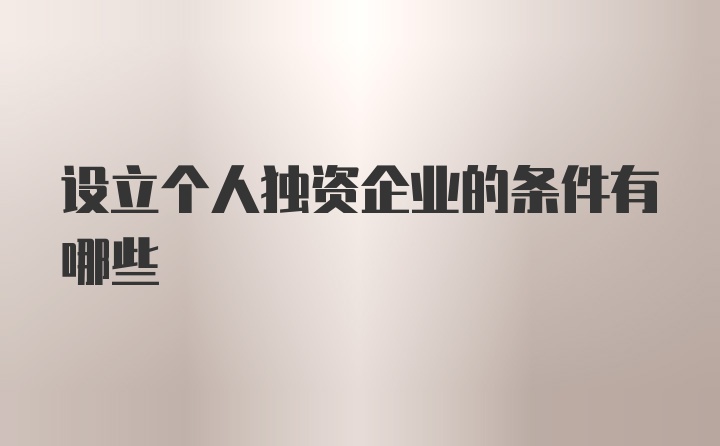 设立个人独资企业的条件有哪些